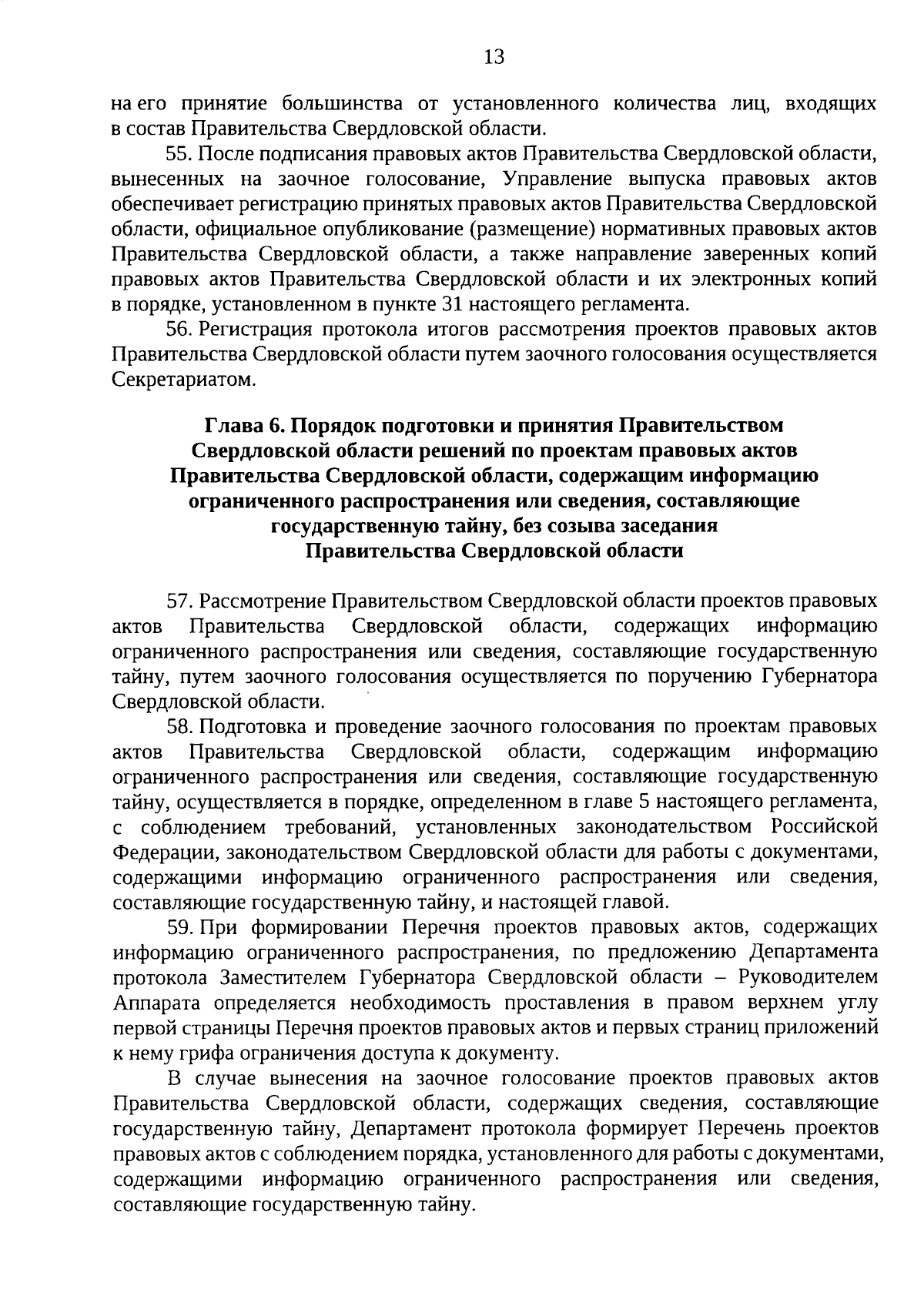 13

на его принятие большинства от установленного количества лиц, входящих в состав Правительства Свердловской области.

55. После подписания правовых актов Правительства Свердловской области, вынесенных на заочное голосование, Управление выпуска правовых актов обеспечивает регистрацию принятых правовых актов Правительства Свердловской области, официальное опубликование (размещение) нормативных правовых актов Правительства Свердловской области, а также направление заверенных копий правовых актов Правительства Свердловской области и их электронных копий в порядке, установленном в пункте 31 настоящего регламента.

56. Регистрация протокола итогов рассмотрения проектов правовых актов Правительства Свердловской области путем заочного голосования осуществляется Секретариатом.

Глава 6. Порядок подготовки и принятия Правительством
Свердловской области решений по проектам правовых актов
Правительства Свердловской области, содержащим информацию
ограниченного распространения или сведения, составляющие
государственную тайну, без созыва заседания
Правительства Свердловской области

57. Рассмотрение Правительством Свердловской области проектов правовых актов Правительства Свердловской области, содержащих информацию ограниченного распространения или сведения, составляющие государственную тайну, путем заочного голосования осуществляется по поручению Губернатора Свердловской области.

58. Подготовка и проведение заочного голосования по проектам правовых актов Правительства Свердловской области, содержащим информацию ограниченного распространения или сведения, составляющие государственную тайну, осуществляется в порядке, определенном в главе 5 настоящего регламента, с соблюдением требований, установленных законодательством Российской Федерации, законодательством Свердловской области для работы с документами, содержащими информацию ограниченного распространения или сведения, составляющие государственную тайну, и настоящей главой.

59. При формировании Перечня проектов правовых актов, содержащих информацию ограниченного распространения, по предложению Департамента протокола Заместителем Губернатора Свердловской области – Руководителем Аппарата определяется необходимость проставления в правом верхнем углу первой страницы Перечня проектов правовых актов и первых страниц приложений к нему грифа ограничения доступа к документу.

В случае вынесения на заочное голосование проектов правовых актов Правительства Свердловской области, содержащих сведения, составляющие государственную тайну, Департамент протокола формирует Перечень проектов правовых актов с соблюдением порядка, установленного для работы с документами, содержащими информацию ограниченного распространения или сведения, составляющие государственную тайну.